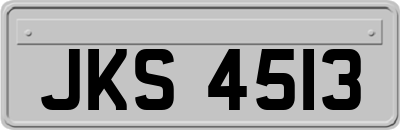 JKS 4513